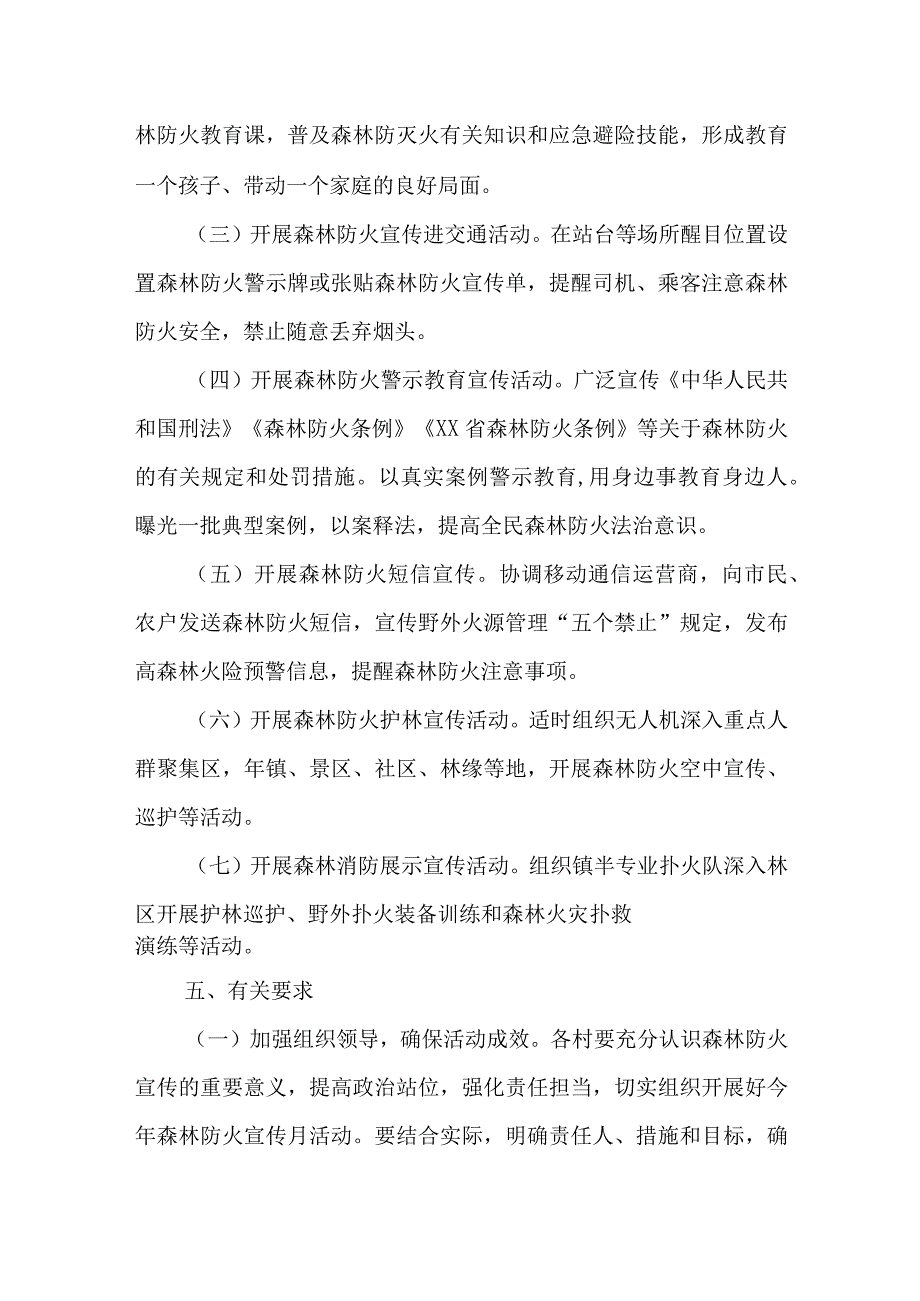 林防火教育课，普及森林防灭火有关知识和应急避险技能，形成教育一个孩子、带动一个家庭的良好局面。

（三）开展森林防火宣传进交通活动。在站台等场所醒目位置设置森林防火警示牌或张贴森林防火宣传单，提醒司机、乘客注意森林防火安全，禁止随意丢弃烟头。

（四）开展森林防火警示教育宣传活动。广泛宣传《中华人民共和国刑法》《森林防火条例》《XX省森林防火条例》等关于森林防火的有关规定和处罚措施。以真实案例警示教育,用身边事教育身边人。曝光一批典型案例，以案释法，提高全民森林防火法治意识。

（五）开展森林防火短信宣传。协调移动通信运营商，向市民、农户发送森林防火短信，宣传野外火源管理“五个禁止”规定，发布高森林火险预警信息，提醒森林防火注意事项。

（六）开展森林防火护林宣传活动。适时组织无人机深入重点人群聚集区，年镇、景区、社区、林缘等地，开展森林防火空中宣传、巡护等活动。

（七）开展森林消防展示宣传活动。组织镇半专业扑火队深入林区开展护林巡护、野外扑火装备训练和森林火灾扑救演练等活动。

五、有关要求

（一）加强组织领导，确保活动成效。各村要充分认识森林防火宣传的重要意义，提高政治站位，强化责任担当，切实组织开展好今年森林防火宣传月活动。要结合实际，明确责任人、措施和目标，确